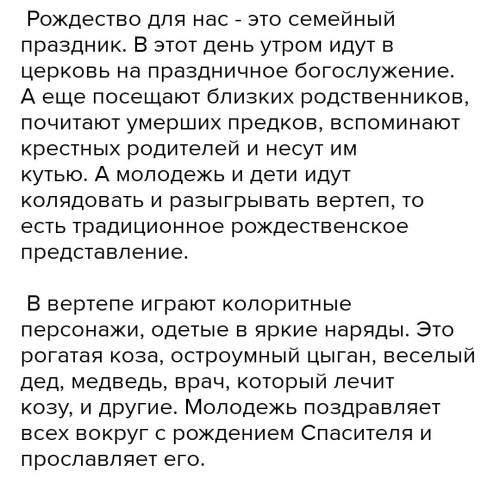 Рождество для нас - это семейный праздник. В этот день утром идут в церковь на праздничное богослужение. А еще посещают близких родственников, почитают умерших предков, вспоминают крестных родителей и несут им кутью. А молодежь и дети идут колядовать и разыгрывать вертеп, то есть традиционное рождественское представление.

В вертепе играют колоритные персонажи, одетые в яркие наряды. Это рогатая коза, остроумный цыган, веселый дед, медведь, врач, который лечит козу, и другие. Молодежь поздравляет всех вокруг с рождением Спасителя и прославляет его.